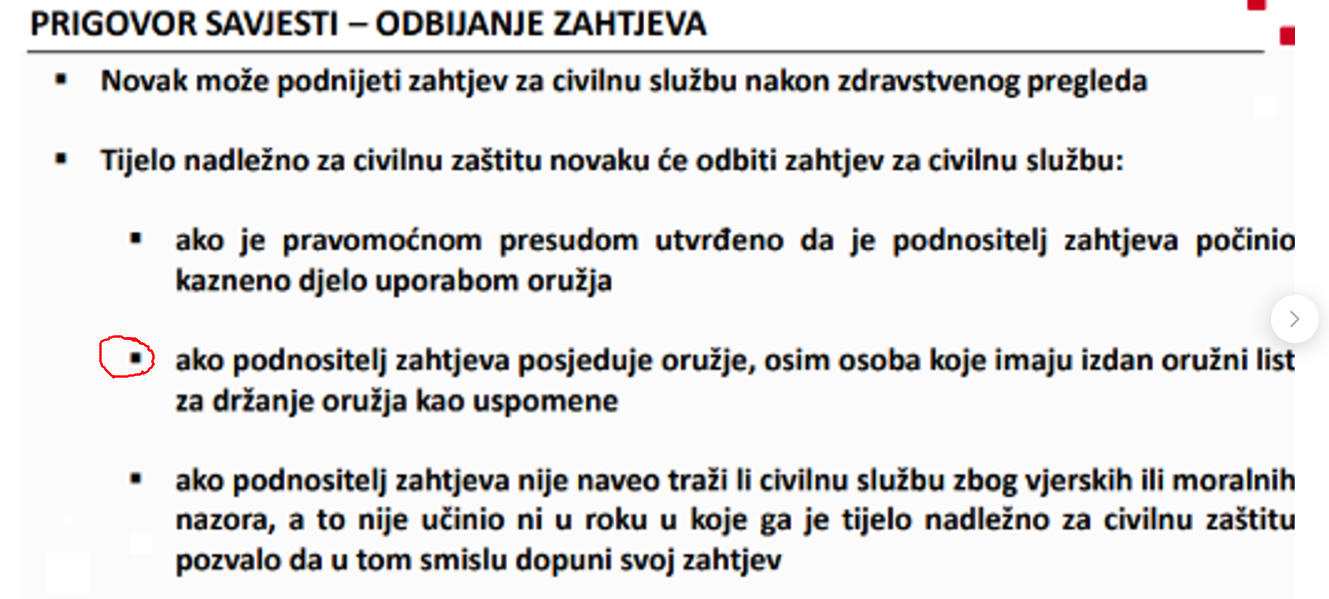 PRIGOVOR SAVJESTI – ODBIJANJE ZAHTJEVA

• Novak može podnijeti zahtjev za civilnu službu nakon zdravstvenog pregleda

• Tijelo nadležno za civilnu zaštitu novaku će odbiti zahtjev za civilnu službu:

• ako je pravomoćnom presudom utvrđeno da je podnositelj zahtjeva počinio kazneno djelo uporabom oružja

• ako podnositelj zahtjeva posjeduje oružje, osim osoba koje imaju izdan oružni list za držanje oružja kao uspomene

• ako podnositelj zahtjeva nije naveo traži li civilnu službu zbog vjerskih ili moralnih nazora, a to nije učinio ni u roku u koje ga je tijelo nadležno za civilnu zaštitu pozvalo da u tom smislu dopuni svoj zahtjev